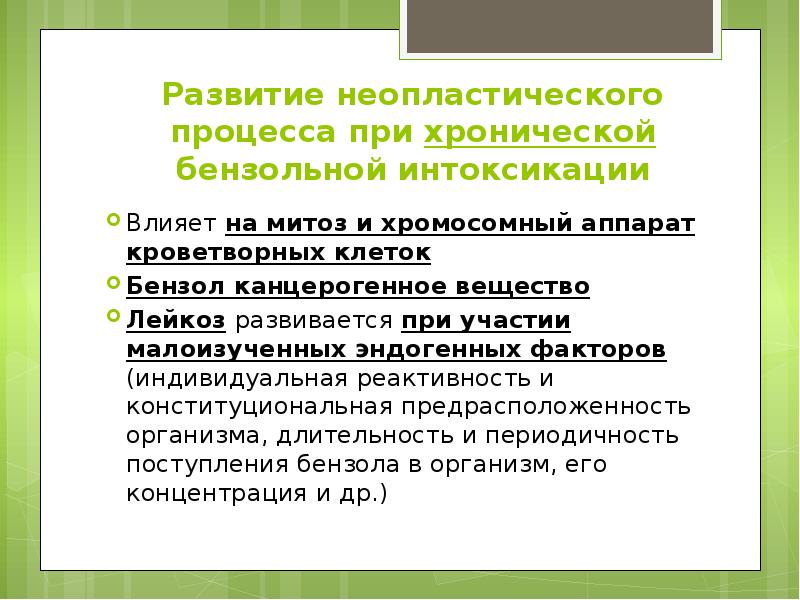 Развитие неопластического процесса при хронической бензольной интоксикации

Влияет на митоз и хромосомный аппарат кроветворных клеток

Бензол канцерогенное вещество

Лейкоз развивается при участии малоизученных эндогенных факторов (индивидуальная реактивность и конституциональная предрасположенность организма, длительность и периодичность поступления бензола в организм, его концентрация и др.)